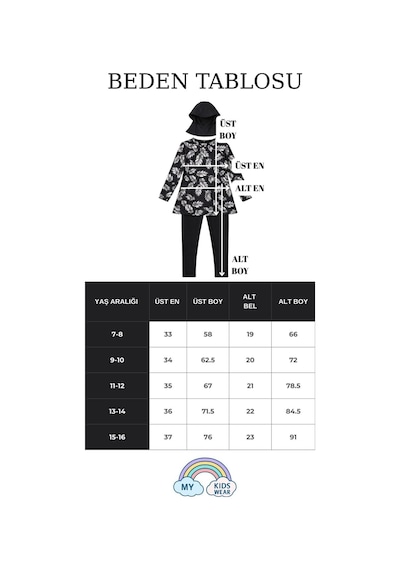 BEDEN TABLOSU

ÜST BOY

ÜST EN

ALT EN

ALT BOY

| YAŞ ARALIĞI | ÜST EN | ÜST BOY | ALT BEL | ALT BOY |
|---|---|---|---|---|
| 7-8 | 33 | 58 | 19 | 66 |
| 9-10 | 34 | 62.5 | 20 | 72 |
| 11-12 | 35 | 67 | 21 | 78.5 |
| 13-14 | 36 | 71.5 | 22 | 84.5 |
| 15-16 | 37 | 76 | 23 | 91 |

MY KIDS WEAR